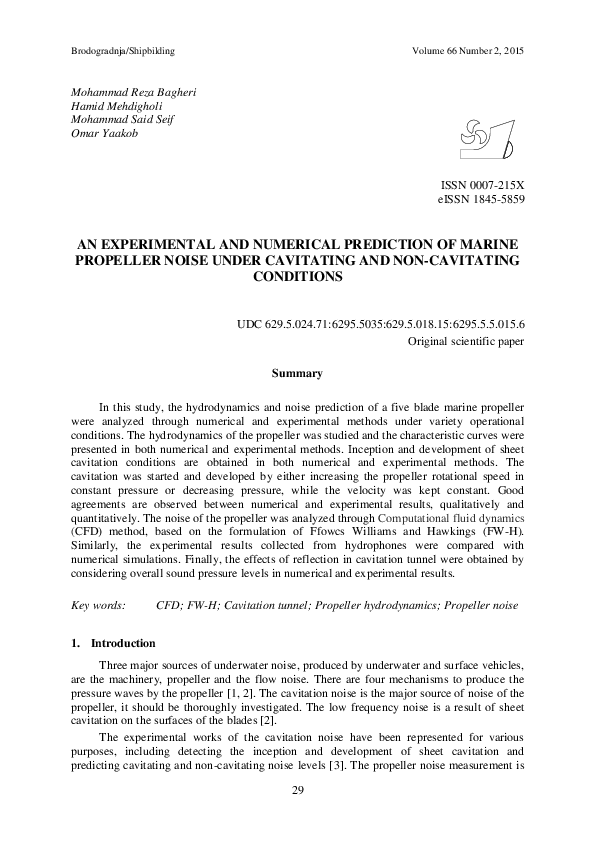 Brodogradnja/Shipbilding Volume 66 Number 2, 2015

Mohammad Reza Bagheri
Hamid Mehdigholi
Mohammad Said Seif
Omar Yaakob

ISSN 0007-215X
eISSN 1845-5859

AN EXPERIMENTAL AND NUMERICAL PREDICTION OF MARINE PROPELLER NOISE UNDER CAVITATING AND NON-CAVITATING CONDITIONS

UDC 629.5.024.71:6295.5035:629.5.018.15:6295.5.5.015.6
Original scientific paper

Summary

In this study, the hydrodynamics and noise prediction of a five blade marine propeller were analyzed through numerical and experimental methods under variety operational conditions. The hydrodynamics of the propeller was studied and the characteristic curves were presented in both numerical and experimental methods. Inception and development of sheet cavitation conditions are obtained in both numerical and experimental methods. The cavitation was started and developed by either increasing the propeller rotational speed in constant pressure or decreasing pressure, while the velocity was kept constant. Good agreements are observed between numerical and experimental results, qualitatively and quantitatively. The noise of the propeller was analyzed through Computational fluid dynamics (CFD) method, based on the formulation of Ffowcs Williams and Hawkings (FW-H). Similarly, the experimental results collected from hydrophones were compared with numerical simulations. Finally, the effects of reflection in cavitation tunnel were obtained by considering overall sound pressure levels in numerical and experimental results.

Key words: CFD; FW-H; Cavitation tunnel; Propeller hydrodynamics; Propeller noise

1. Introduction

Three major sources of underwater noise, produced by underwater and surface vehicles, are the machinery, propeller and the flow noise. There are four mechanisms to produce the pressure waves by the propeller [1, 2]. The cavitation noise is the major source of noise of the propeller, it should be thoroughly investigated. The low frequency noise is a result of sheet cavitation on the surfaces of the blades [2].

The experimental works of the cavitation noise have been represented for various purposes, including detecting the inception and development of sheet cavitation and predicting cavitating and non-cavitating noise levels [3]. The propeller noise measurement is

29